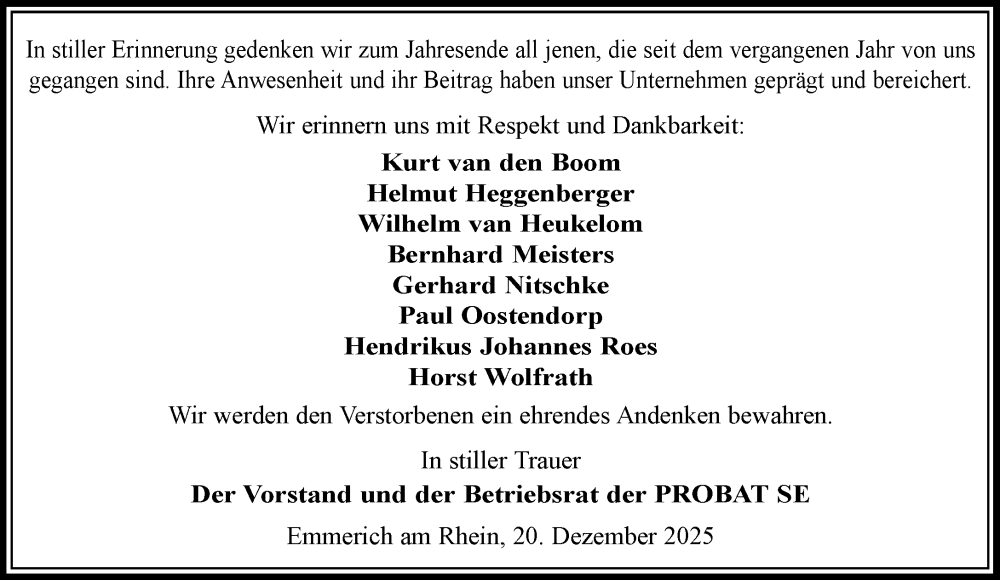 In stiller Erinnerung gedenken wir zum Jahresende all jenen, die seit dem vergangenen Jahr von uns gegangen sind. Ihre Anwesenheit und ihr Beitrag haben unser Unternehmen geprägt und bereichert.

Wir erinnern uns mit Respekt und Dankbarkeit:

Kurt van den Boom
Helmut Heggenberger
Wilhelm van Heukelom
Bernhard Meisters
Gerhard Nitschke
Paul Oostendorp
Hendrikus Johannes Roes
Horst Wolfrath

Wir werden den Verstorbenen ein ehrendes Andenken bewahren.

In stiller Trauer
Der Vorstand und der Betriebsrat der PROBAT SE

Emmerich am Rhein, 20. Dezember 2025